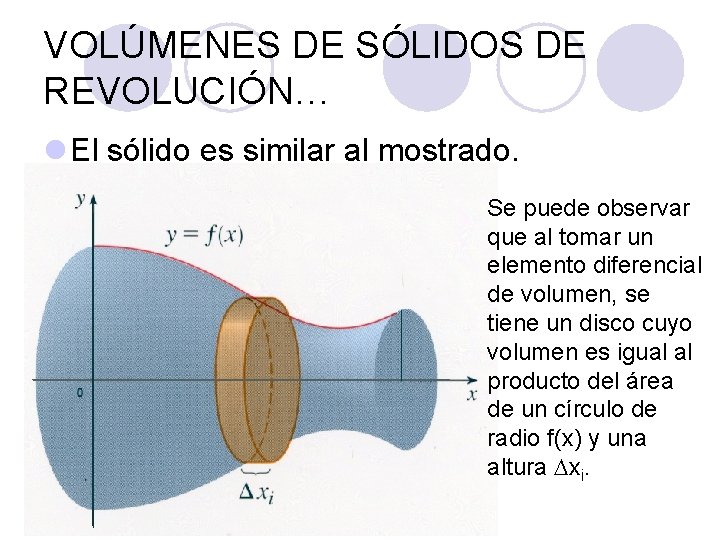 VOLÚMENES DE SÓLIDOS DE REVOLUCIÓN…

• El sólido es similar al mostrado.

y

$y = f(x)$

0

x

$\Delta x_i$

Se puede observar que al tomar un elemento diferencial de volumen, se tiene un disco cuyo volumen es igual al producto del área de un círculo de radio f(x) y una altura $\Delta x_i$.